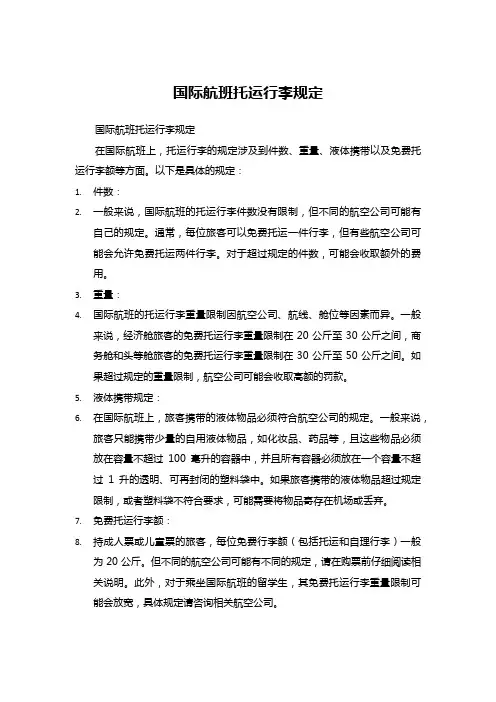 国际航班托运行李规定

国际航班托运行李规定

在国际航班上，托运行李的规定涉及到件数、重量、液体携带以及免费托运行李额等方面。以下是具体的规定：

1. 件数：
2. 一般来说，国际航班的托运行李件数没有限制，但不同的航空公司可能有自己的规定。通常，每位旅客可以免费托运一件行李，但有些航空公司可能会允许免费托运两件行李。对于超过规定的件数，可能会收取额外的费用。
3. 重量：
4. 国际航班的托运行李重量限制因航空公司、航线、舱位等因素而异。一般来说，经济舱旅客的免费托运行李重量限制在 20 公斤至 30 公斤之间，商务舱和头等舱旅客的免费托运行李重量限制在 30 公斤至 50 公斤之间。如果超过规定的重量限制，航空公司可能会收取高额的罚款。
5. 液体携带规定：
6. 在国际航班上，旅客携带的液体物品必须符合航空公司的规定。一般来说，旅客只能携带少量的自用液体物品，如化妆品、药品等，且这些物品必须放在容量不超过 100 毫升的容器中，并且所有容器必须放在一个容量不超过 1 升的透明、可再封闭的塑料袋中。如果旅客携带的液体物品超过规定限制，或者塑料袋不符合要求，可能需要将物品寄存在机场或丢弃。
7. 免费托运行李额：
8. 持成人票或儿童票的旅客，每位免费行李额（包括托运和自理行李）一般为 20 公斤。但不同的航空公司可能有不同的规定，请在购票前仔细阅读相关说明。此外，对于乘坐国际航班的留学生，其免费托运行李重量限制可能会放宽，具体规定请咨询相关航空公司。